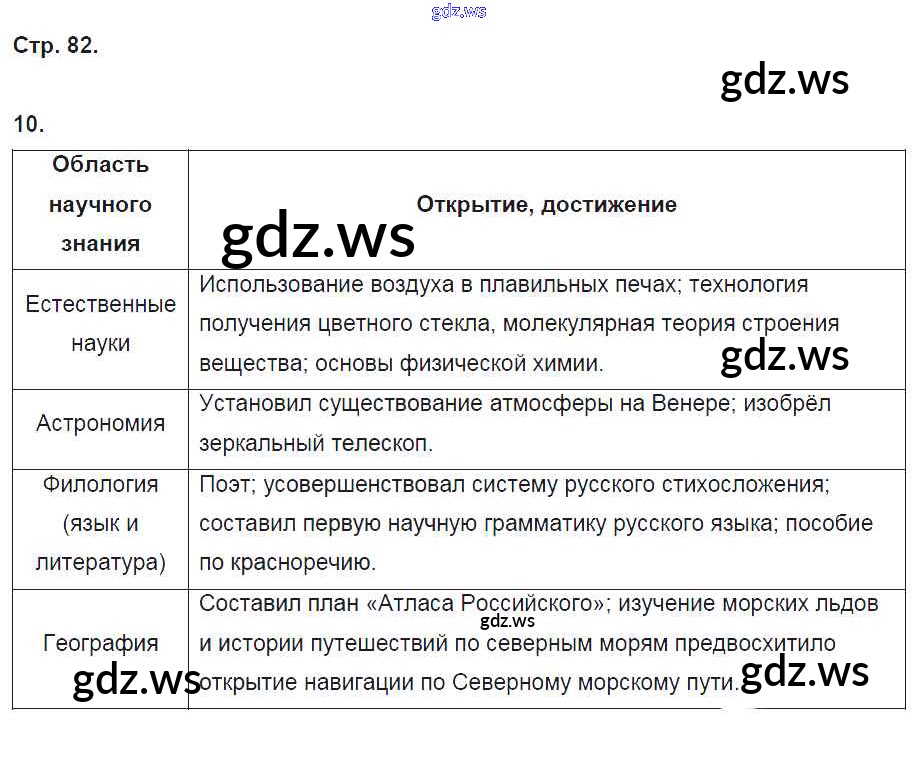 Стр. 82.

10.

| Область научного знания | Открытие, достижение |
|---|---|
| Естественные науки | Использование воздуха в плавильных печах; технология получения цветного стекла, молекулярная теория строения вещества; основы физической химии. |
| Астрономия | Установил существование атмосферы на Венере; изобрёл зеркальный телескоп. |
| Филология (язык и литература) | Поэт; усовершенствовал систему русского стихосложения; составил первую научную грамматику русского языка; пособие по красноречию. |
| География | Составил план «Атласа Российского»; изучение морских льдов и истории путешествий по северным морям предвосхитило открытие навигации по Северному морскому пути. |

gdz.ws